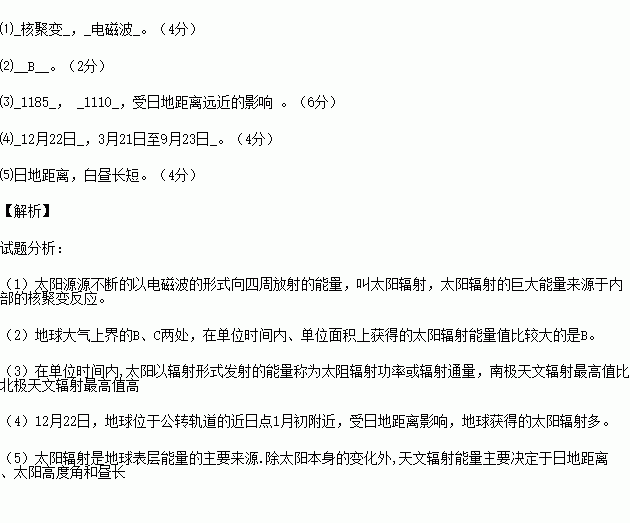 ⑴_核聚变_，_电磁波_。（4分）

⑵__B__。（2分）

⑶_1185_， _1110_，受日地距离远近的影响 。（6分）

⑷_12月22日_，3月21日至9月23日_。（4分）

⑸日地距离，白昼长短。（4分）

【解析】

试题分析：

（1）太阳源源不断的以电磁波的形式向四周放射的能量，叫太阳辐射，太阳辐射的巨大能量来源于内部的核聚变反应。

（2）地球大气上界的B、C两处，在单位时间内、单位面积上获得的太阳辐射能量值比较大的是B。

（3）在单位时间内,太阳以辐射形式发射的能量称为太阳辐射功率或辐射通量，南极天文辐射最高值比北极天文辐射最高值高

（4）12月22日，地球位于公转轨道的近日点1月初附近，受日地距离影响，地球获得的太阳辐射多。

（5）太阳辐射是地球表层能量的主要来源.除太阳本身的变化外,天文辐射能量主要决定于日地距离、太阳高度角和昼长